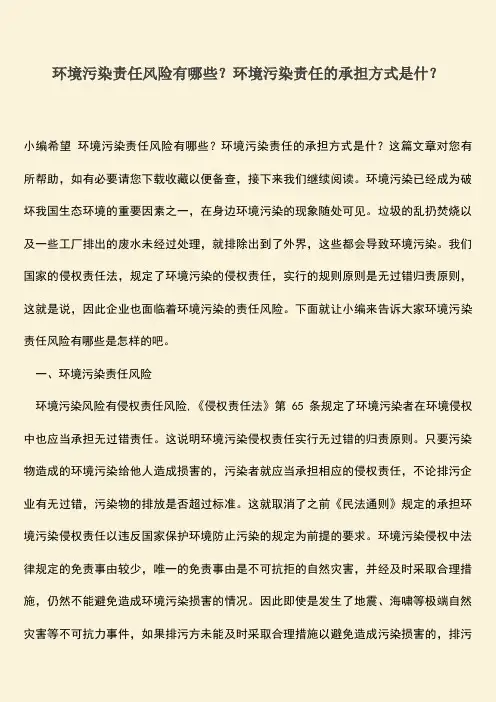 环境污染责任风险有哪些？环境污染责任的承担方式是什？

小编希望 环境污染责任风险有哪些？环境污染责任的承担方式是什？这篇文章对您有所帮助，如有必要请您下载收藏以便备查，接下来我们继续阅读。环境污染已经成为破坏我国生态环境的重要因素之一，在身边环境污染的现象随处可见。垃圾的乱扔焚烧以及一些工厂排出的废水未经过处理，就排除出到了外界，这些都会导致环境污染。我们国家的侵权责任法，规定了环境污染的侵权责任，实行的规则原则是无过错归责原则，这就是说，因此企业也面临着环境污染的责任风险。下面就让小编来告诉大家环境污染责任风险有哪些是怎样的吧。

一、环境污染责任风险

环境污染风险有侵权责任风险.《侵权责任法》第 65 条规定了环境污染者在环境侵权中也应当承担无过错责任。这说明环境污染侵权责任实行无过错的归责原则。只要污染物造成的环境污染给他人造成损害的，污染者就应当承担相应的侵权责任，不论排污企业有无过错，污染物的排放是否超过标准。这就取消了之前《民法通则》规定的承担环境污染侵权责任以违反国家保护环境防止污染的规定为前提的要求。环境污染侵权中法律规定的免责事由较少，唯一的免责事由是不可抗拒的自然灾害，并经及时采取合理措施，仍然不能避免造成环境污染损害的情况。因此即使是发生了地震、海啸等极端自然灾害等不可抗力事件，如果排污方未能及时采取合理措施以避免造成污染损害的，排污